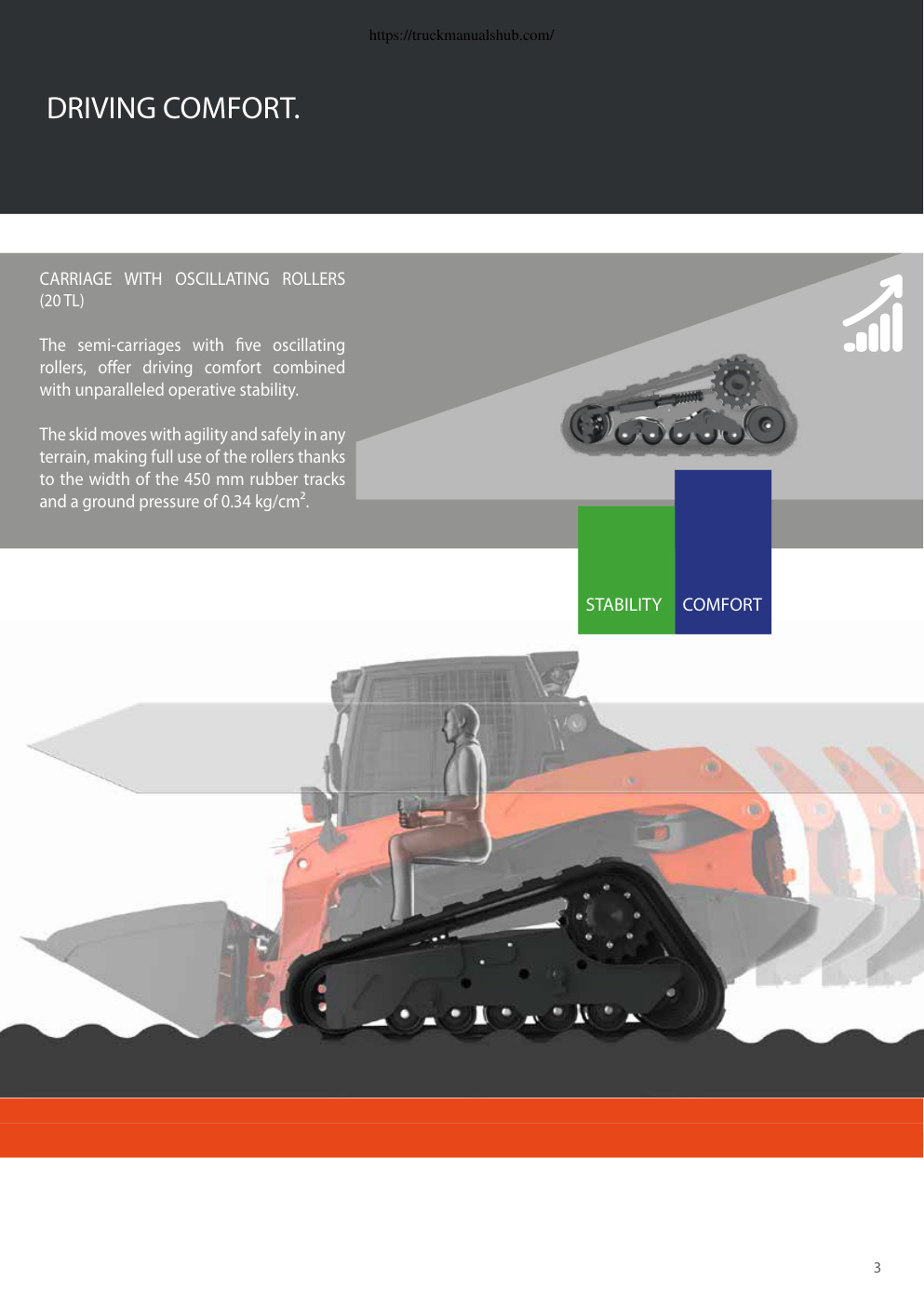 https://truckmanualshub.com/

DRIVING COMFORT.

CARRIAGE WITH OSCILLATING ROLLERS (20 TL)

The semi-carriages with five oscillating rollers, offer driving comfort combined with unparalleled operative stability.

The skid moves with agility and safely in any terrain, making full use of the rollers thanks to the width of the 450 mm rubber tracks and a ground pressure of 0.34 kg/cm$^2$.

STABILITY

COMFORT

3